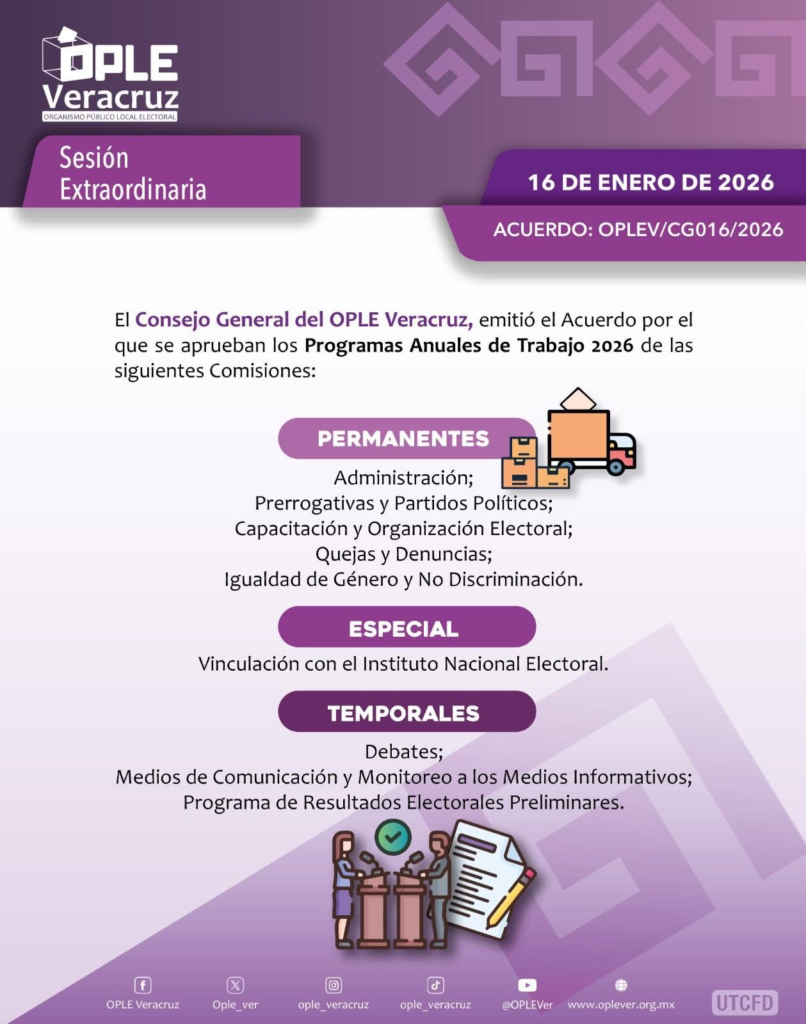 OPLE Veracruz
ORGANISMO PÚBLICO LOCAL ELECTORAL

Sesión Extraordinaria

16 DE ENERO DE 2026

ACUERDO: OPLEV/CG016/2026

El Consejo General del OPLE Veracruz, emitió el Acuerdo por el que se aprueban los Programas Anuales de Trabajo 2026 de las siguientes Comisiones:

PERMANENTES

Administración;
Prerrogativas y Partidos Políticos;
Capacitación y Organización Electoral;
Quejas y Denuncias;
Igualdad de Género y No Discriminación.

ESPECIAL

Vinculación con el Instituto Nacional Electoral.

TEMPORALES

Debates;
Medios de Comunicación y Monitoreo a los Medios Informativos;
Programa de Resultados Electorales Preliminares.

OPLE Veracruz Ople_ver ople_veracruz ople_veracruz @OPLEVer www.oplever.org.mx UTCFD